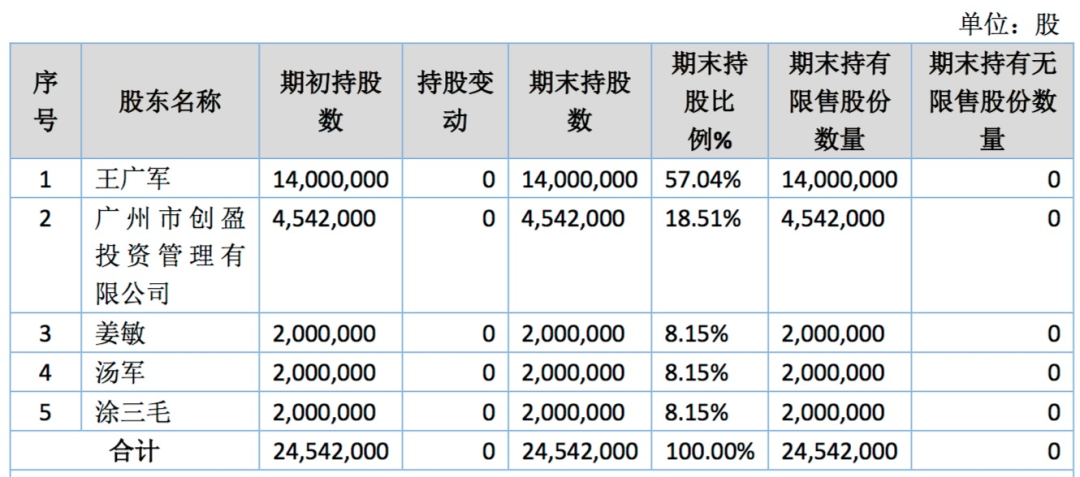 单位：股

| 序号 | 股东名称 | 期初持股数 | 持股变动 | 期末持股数 | 期末持股比例% | 期末持有限售股份数量 | 期末持有无限售股份数量 |
|---|---|---|---|---|---|---|---|
| 1 | 王广军 | 14,000,000 | 0 | 14,000,000 | 57.04% | 14,000,000 | 0 |
| 2 | 广州市创盈投资管理有限公司 | 4,542,000 | 0 | 4,542,000 | 18.51% | 4,542,000 | 0 |
| 3 | 姜敏 | 2,000,000 | 0 | 2,000,000 | 8.15% | 2,000,000 | 0 |
| 4 | 汤军 | 2,000,000 | 0 | 2,000,000 | 8.15% | 2,000,000 | 0 |
| 5 | 涂三毛 | 2,000,000 | 0 | 2,000,000 | 8.15% | 2,000,000 | 0 |
| 合计 | | 24,542,000 | 0 | 24,542,000 | 100.00% | 24,542,000 | 0 |